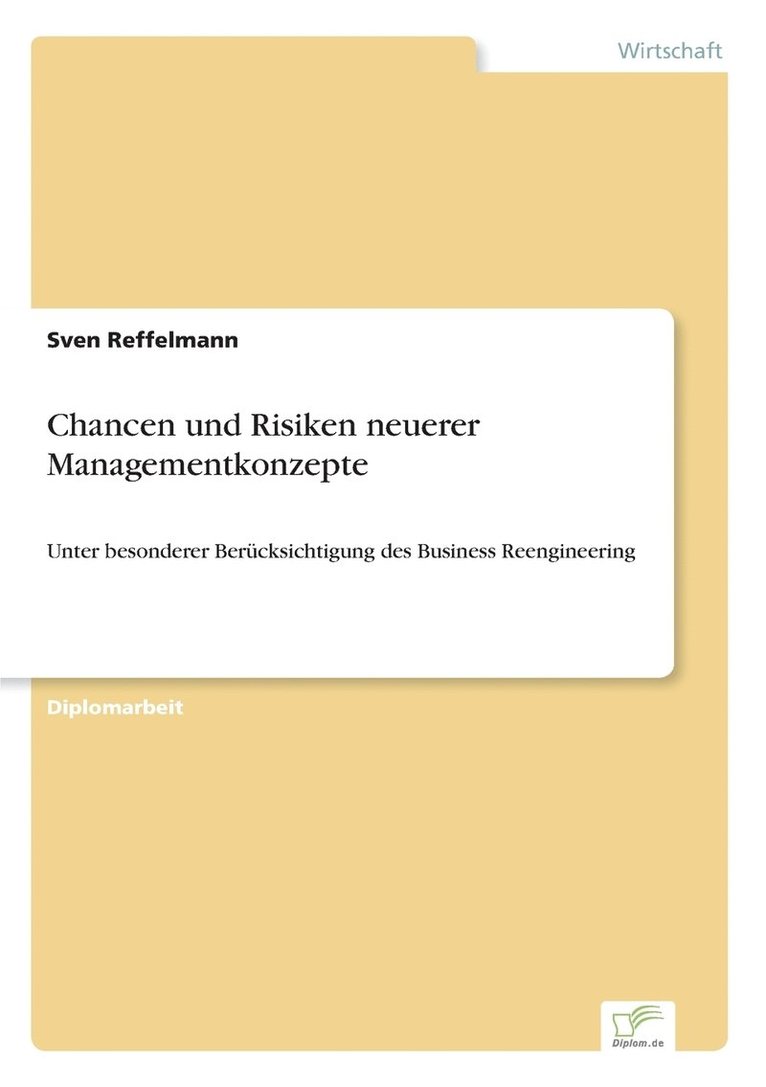 Wirtschaft

Sven Reffelmann

Chancen und Risiken neuerer Managementkonzepte

Unter besonderer Berücksichtigung des Business Reengineering

Diplomarbeit

Diplom.de